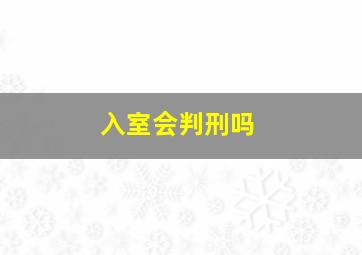 入室会判刑吗